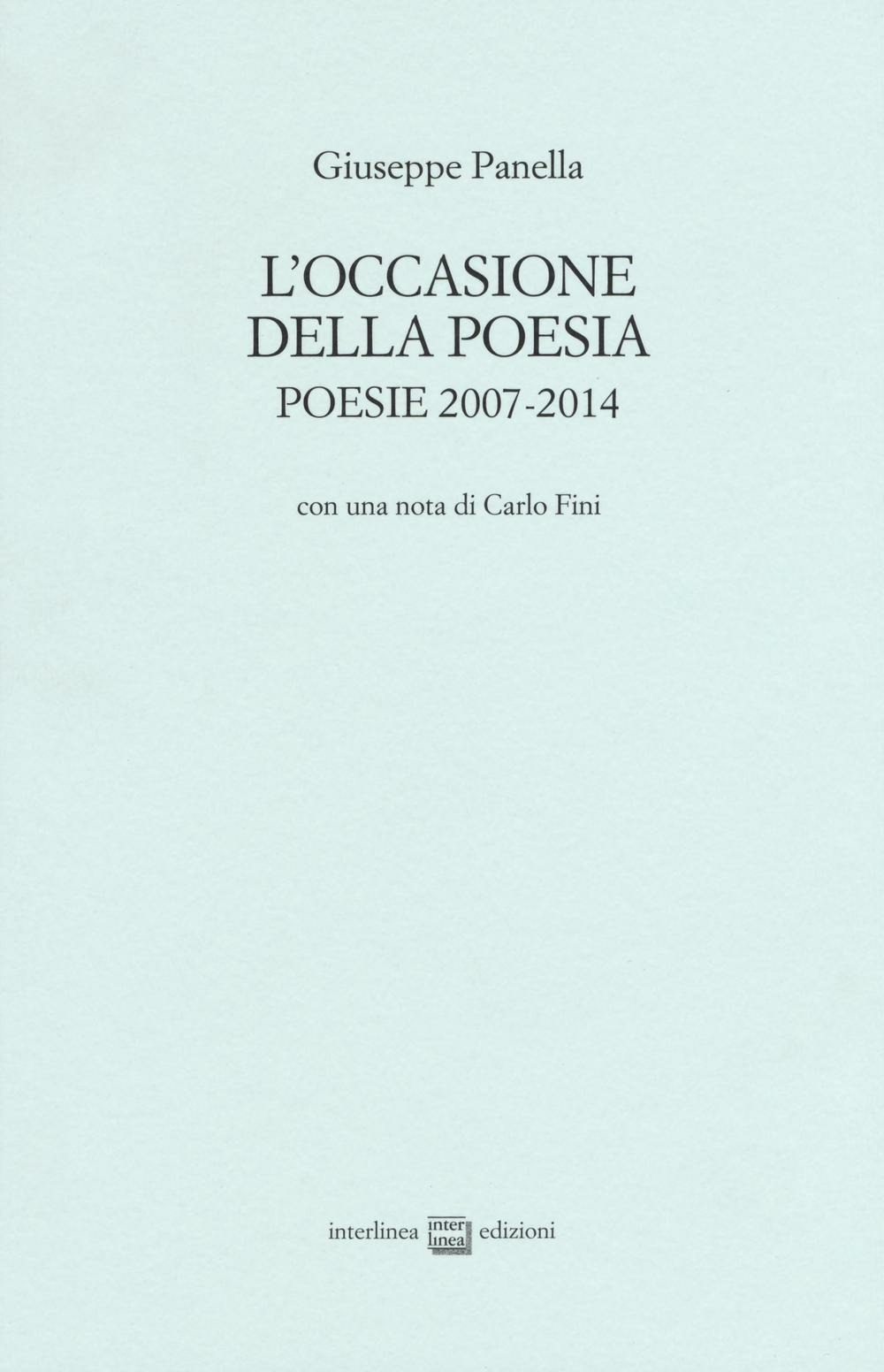 Giuseppe Panella

L'OCCASIONE
DELLA POESIA
POESIE 2007-2014

con una nota di Carlo Fini

interlinea inter linea edizioni